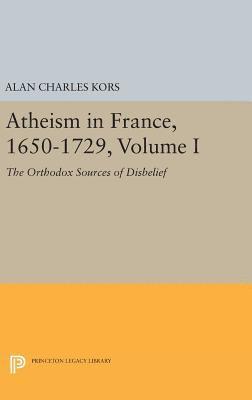 ALAN CHARLES KORS

Atheism in France, 1650-1729, Volume I

The Orthodox Sources of Disbelief

PRINCETON LEGACY LIBRARY